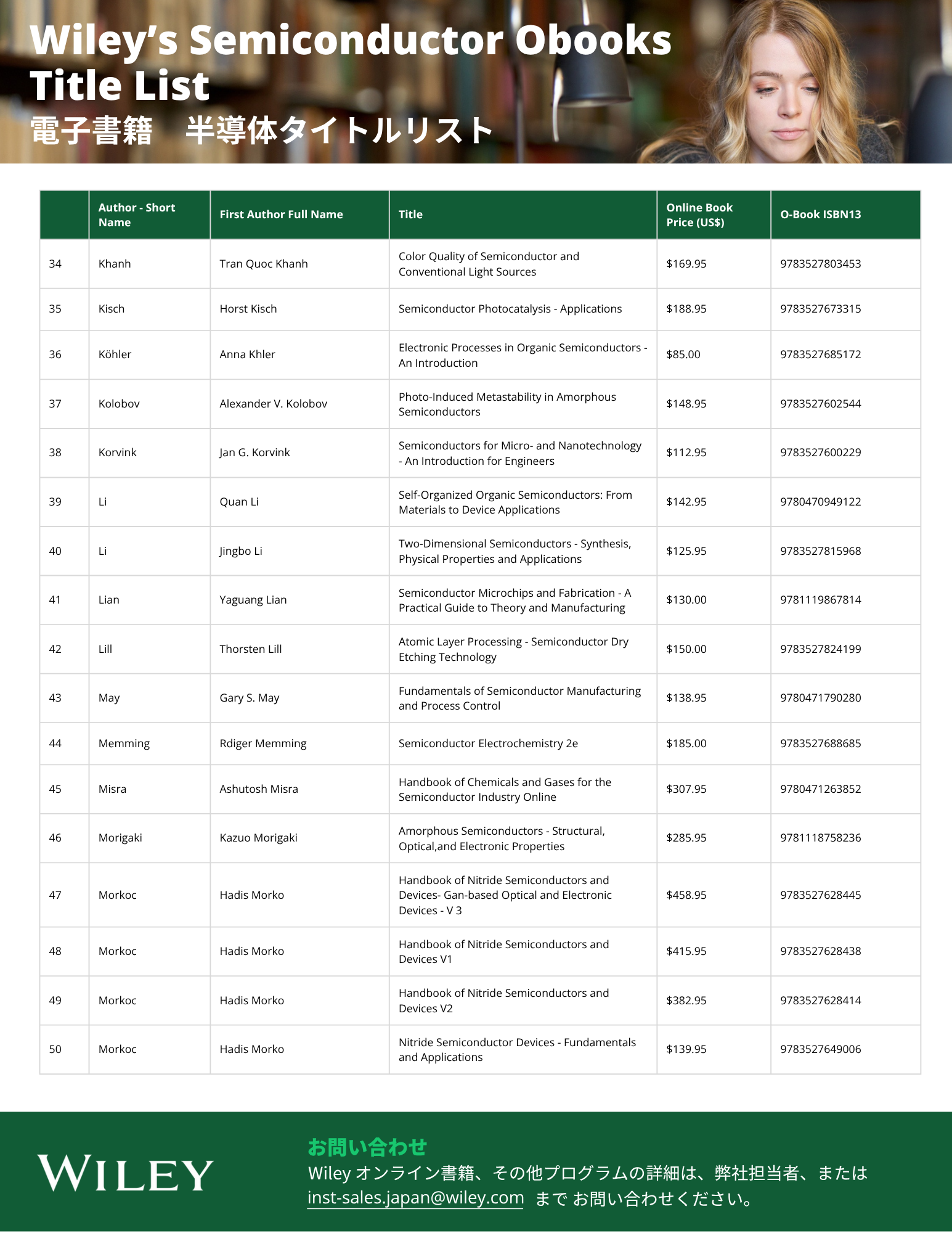 Wiley's Semiconductor Obooks Title List
電子書籍　半導体タイトルリスト

| | Author - Short Name | First Author Full Name | Title | Online Book Price (US$) | O-Book ISBN13 |
|---|---|---|---|---|---|
| 34 | Khanh | Tran Quoc Khanh | Color Quality of Semiconductor and Conventional Light Sources | $169.95 | 9783527803453 |
| 35 | Kisch | Horst Kisch | Semiconductor Photocatalysis - Applications | $188.95 | 9783527673315 |
| 36 | Köhler | Anna Khler | Electronic Processes in Organic Semiconductors - An Introduction | $85.00 | 9783527685172 |
| 37 | Kolobov | Alexander V. Kolobov | Photo-Induced Metastability in Amorphous Semiconductors | $148.95 | 9783527602544 |
| 38 | Korvink | Jan G. Korvink | Semiconductors for Micro- and Nanotechnology - An Introduction for Engineers | $112.95 | 9783527600229 |
| 39 | Li | Quan Li | Self-Organized Organic Semiconductors: From Materials to Device Applications | $142.95 | 9780470949122 |
| 40 | Li | Jingbo Li | Two-Dimensional Semiconductors - Synthesis, Physical Properties and Applications | $125.95 | 9783527815968 |
| 41 | Lian | Yaguang Lian | Semiconductor Microchips and Fabrication - A Practical Guide to Theory and Manufacturing | $130.00 | 9781119867814 |
| 42 | Lill | Thorsten Lill | Atomic Layer Processing - Semiconductor Dry Etching Technology | $150.00 | 9783527824199 |
| 43 | May | Gary S. May | Fundamentals of Semiconductor Manufacturing and Process Control | $138.95 | 9780471790280 |
| 44 | Memming | Rdiger Memming | Semiconductor Electrochemistry 2e | $185.00 | 9783527688685 |
| 45 | Misra | Ashutosh Misra | Handbook of Chemicals and Gases for the Semiconductor Industry Online | $307.95 | 9780471263852 |
| 46 | Morigaki | Kazuo Morigaki | Amorphous Semiconductors - Structural, Optical,and Electronic Properties | $285.95 | 9781118758236 |
| 47 | Morkoc | Hadis Morko | Handbook of Nitride Semiconductors and Devices- Gan-based Optical and Electronic Devices - V 3 | $458.95 | 9783527628445 |
| 48 | Morkoc | Hadis Morko | Handbook of Nitride Semiconductors and Devices V1 | $415.95 | 9783527628438 |
| 49 | Morkoc | Hadis Morko | Handbook of Nitride Semiconductors and Devices V2 | $382.95 | 9783527628414 |
| 50 | Morkoc | Hadis Morko | Nitride Semiconductor Devices - Fundamentals and Applications | $139.95 | 9783527649006 |

WILEY

お問い合わせ
Wiley オンライン書籍、その他プログラムの詳細は、弊社担当者、または inst-sales.japan@wiley.com まで お問い合わせください。